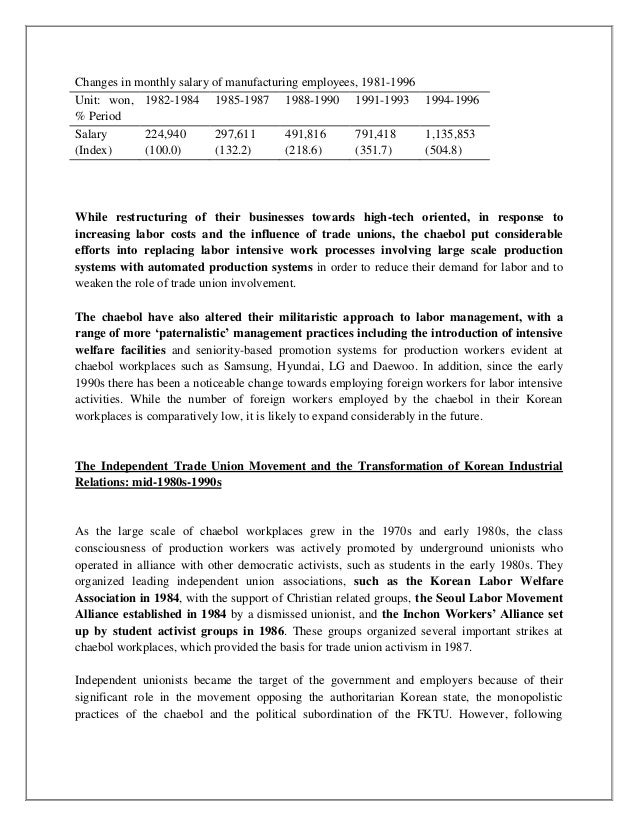 Changes in monthly salary of manufacturing employees, 1981-1996

| Unit: won, % Period | 1982-1984 | 1985-1987 | 1988-1990 | 1991-1993 | 1994-1996 |
|---|---|---|---|---|---|
| Salary (Index) | 224,940 (100.0) | 297,611 (132.2) | 491,816 (218.6) | 791,418 (351.7) | 1,135,853 (504.8) |

While restructuring of their businesses towards high-tech oriented, in response to increasing labor costs and the influence of trade unions, the chaebol put considerable efforts into replacing labor intensive work processes involving large scale production systems with automated production systems in order to reduce their demand for labor and to weaken the role of trade union involvement.

The chaebol have also altered their militaristic approach to labor management, with a range of more 'paternalistic' management practices including the introduction of intensive welfare facilities and seniority-based promotion systems for production workers evident at chaebol workplaces such as Samsung, Hyundai, LG and Daewoo. In addition, since the early 1990s there has been a noticeable change towards employing foreign workers for labor intensive activities. While the number of foreign workers employed by the chaebol in their Korean workplaces is comparatively low, it is likely to expand considerably in the future.

The Independent Trade Union Movement and the Transformation of Korean Industrial Relations: mid-1980s-1990s

As the large scale of chaebol workplaces grew in the 1970s and early 1980s, the class consciousness of production workers was actively promoted by underground unionists who operated in alliance with other democratic activists, such as students in the early 1980s. They organized leading independent union associations, such as the Korean Labor Welfare Association in 1984, with the support of Christian related groups, the Seoul Labor Movement Alliance established in 1984 by a dismissed unionist, and the Inchon Workers' Alliance set up by student activist groups in 1986. These groups organized several important strikes at chaebol workplaces, which provided the basis for trade union activism in 1987.

Independent unionists became the target of the government and employers because of their significant role in the movement opposing the authoritarian Korean state, the monopolistic practices of the chaebol and the political subordination of the FKTU. However, following